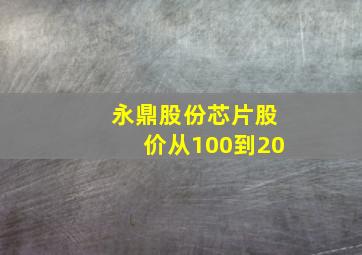 永鼎股份芯片股价从100到20